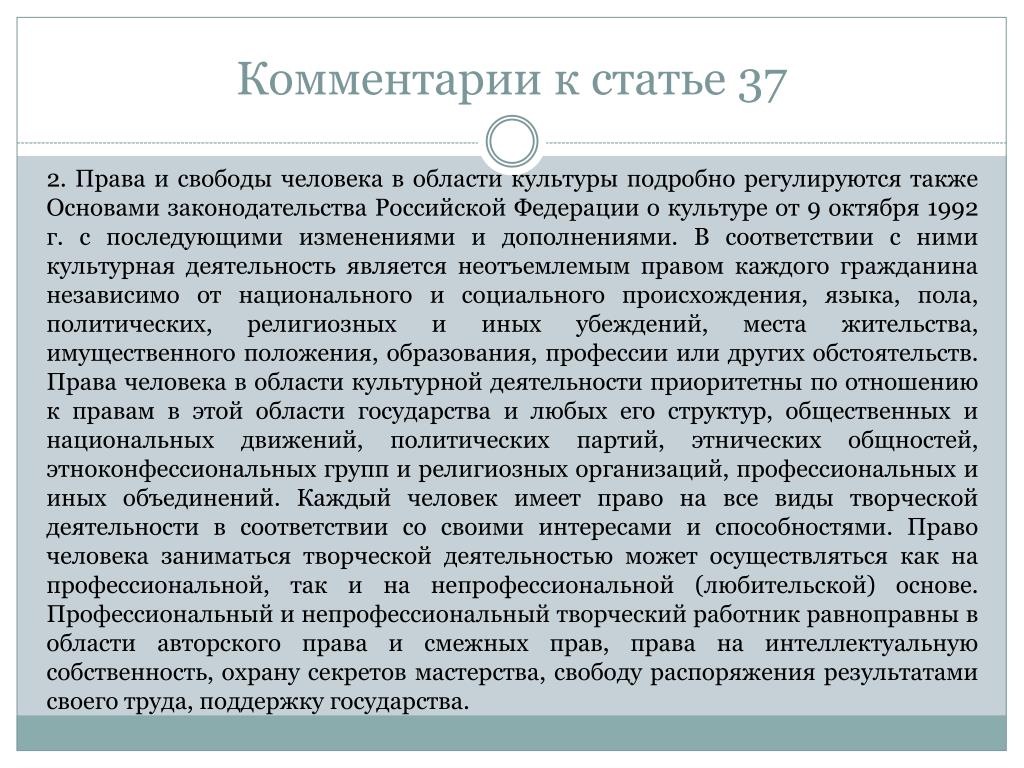 Комментарии к статье 37

2. Права и свободы человека в области культуры подробно регулируются также Основами законодательства Российской Федерации о культуре от 9 октября 1992 г. с последующими изменениями и дополнениями. В соответствии с ними культурная деятельность является неотъемлемым правом каждого гражданина независимо от национального и социального происхождения, языка, пола, политических, религиозных и иных убеждений, места жительства, имущественного положения, образования, профессии или других обстоятельств. Права человека в области культурной деятельности приоритетны по отношению к правам в этой области государства и любых его структур, общественных и национальных движений, политических партий, этнических общностей, этноконфессиональных групп и религиозных организаций, профессиональных и иных объединений. Каждый человек имеет право на все виды творческой деятельности в соответствии со своими интересами и способностями. Право человека заниматься творческой деятельностью может осуществляться как на профессиональной, так и на непрофессиональной (любительской) основе. Профессиональный и непрофессиональный творческий работник равноправны в области авторского права и смежных прав, права на интеллектуальную собственность, охрану секретов мастерства, свободу распоряжения результатами своего труда, поддержку государства.